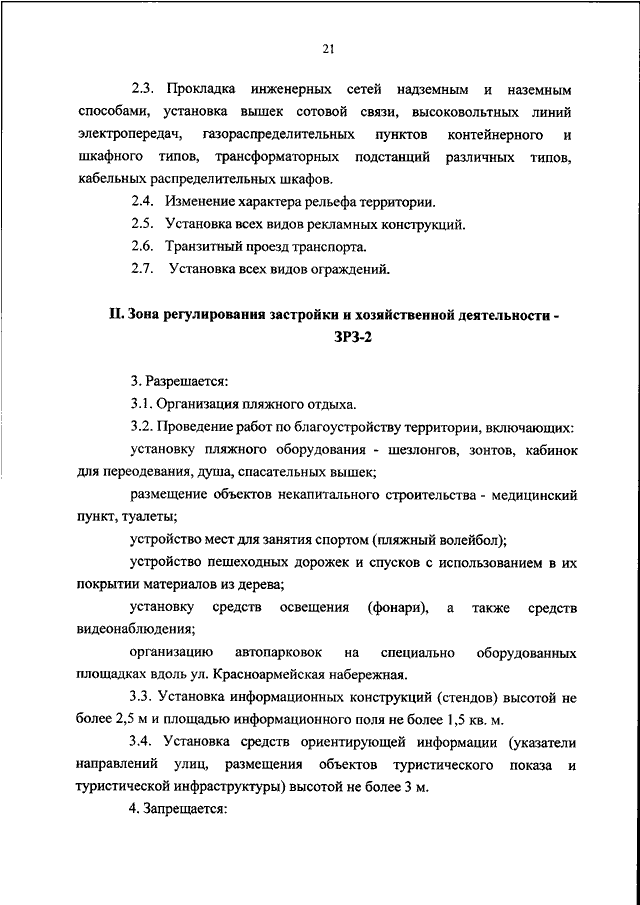 21

2.3. Прокладка инженерных сетей надземным и наземным способами, установка вышек сотовой связи, высоковольтных линий электропередач, газораспределительных пунктов контейнерного и шкафного типов, трансформаторных подстанций различных типов, кабельных распределительных шкафов.

2.4. Изменение характера рельефа территории.

2.5. Установка всех видов рекламных конструкций.

2.6. Транзитный проезд транспорта.

2.7. Установка всех видов ограждений.

II. Зона регулирования застройки и хозяйственной деятельности - ЗРЗ-2

3. Разрешается:

3.1. Организация пляжного отдыха.

3.2. Проведение работ по благоустройству территории, включающих:

установку пляжного оборудования - шезлонгов, зонтов, кабинок для переодевания, душа, спасательных вышек;

размещение объектов некапитального строительства - медицинский пункт, туалеты;

устройство мест для занятия спортом (пляжный волейбол);

устройство пешеходных дорожек и спусков с использованием в их покрытии материалов из дерева;

установку средств освещения (фонари), а также средств видеонаблюдения;

организацию автопарковок на специально оборудованных площадках вдоль ул. Красноармейская набережная.

3.3. Установка информационных конструкций (стендов) высотой не более 2,5 м и площадью информационного поля не более 1,5 кв. м.

3.4. Установка средств ориентирующей информации (указатели направлений улиц, размещения объектов туристического показа и туристической инфраструктуры) высотой не более 3 м.

4. Запрещается: